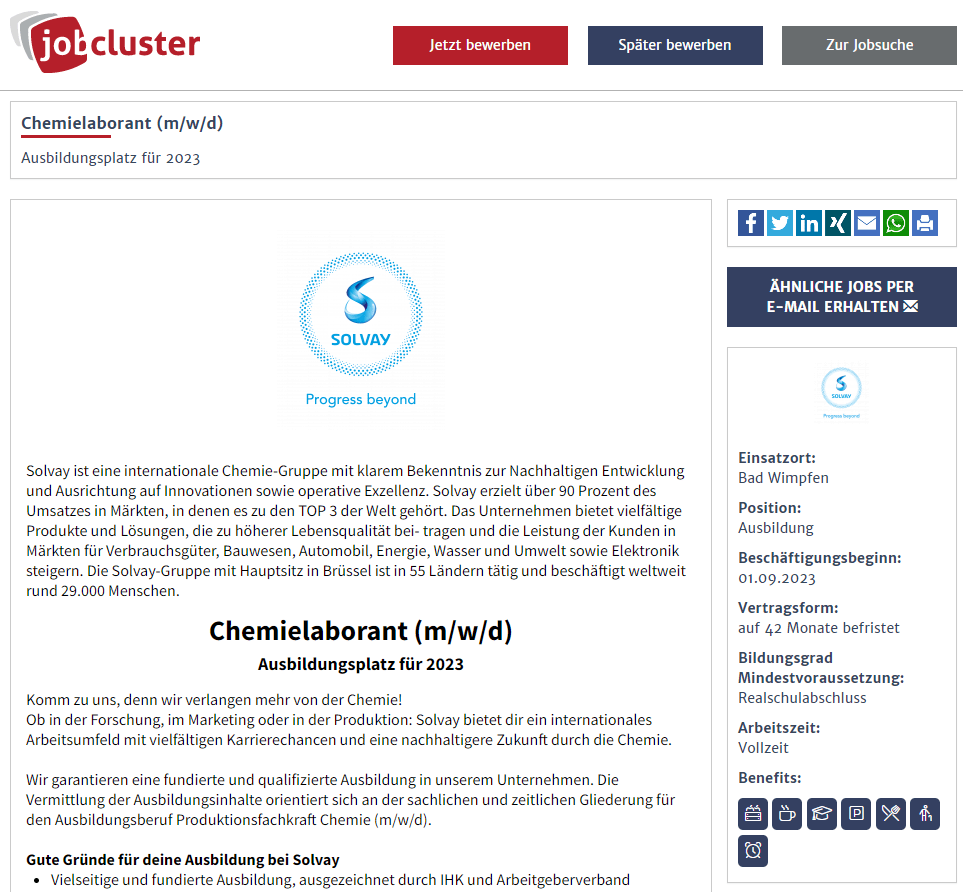 jobcluster

Jetzt bewerben Später bewerben Zur Jobsuche

Chemielaborant (m/w/d)
Ausbildungsplatz für 2023

SOLVAY
Progress beyond

Solvay ist eine internationale Chemie-Gruppe mit klarem Bekenntnis zur Nachhaltigen Entwicklung und Ausrichtung auf Innovationen sowie operative Exzellenz. Solvay erzielt über 90 Prozent des Umsatzes in Märkten, in denen es zu den TOP 3 der Welt gehört. Das Unternehmen bietet vielfältige Produkte und Lösungen, die zu höherer Lebensqualität bei- tragen und die Leistung der Kunden in Märkten für Verbrauchsgüter, Bauwesen, Automobil, Energie, Wasser und Umwelt sowie Elektronik steigern. Die Solvay-Gruppe mit Hauptsitz in Brüssel ist in 55 Ländern tätig und beschäftigt weltweit rund 29.000 Menschen.

Chemielaborant (m/w/d)

Ausbildungsplatz für 2023

Komm zu uns, denn wir verlangen mehr von der Chemie!
Ob in der Forschung, im Marketing oder in der Produktion: Solvay bietet dir ein internationales Arbeitsumfeld mit vielfältigen Karrierechancen und eine nachhaltigere Zukunft durch die Chemie.

Wir garantieren eine fundierte und qualifizierte Ausbildung in unserem Unternehmen. Die Vermittlung der Ausbildungsinhalte orientiert sich an der sachlichen und zeitlichen Gliederung für den Ausbildungsberuf Produktionsfachkraft Chemie (m/w/d).

Gute Gründe für deine Ausbildung bei Solvay
• Vielseitige und fundierte Ausbildung, ausgezeichnet durch IHK und Arbeitgeberverband

ÄHNLICHE JOBS PER E-MAIL ERHALTEN

SOLVAY
Progress beyond

Einsatzort:
Bad Wimpfen

Position:
Ausbildung

Beschäftigungsbeginn:
01.09.2023

Vertragsform:
auf 42 Monate befristet

Bildungsgrad Mindestvoraussetzung:
Realschulabschluss

Arbeitszeit:
Vollzeit

Benefits: